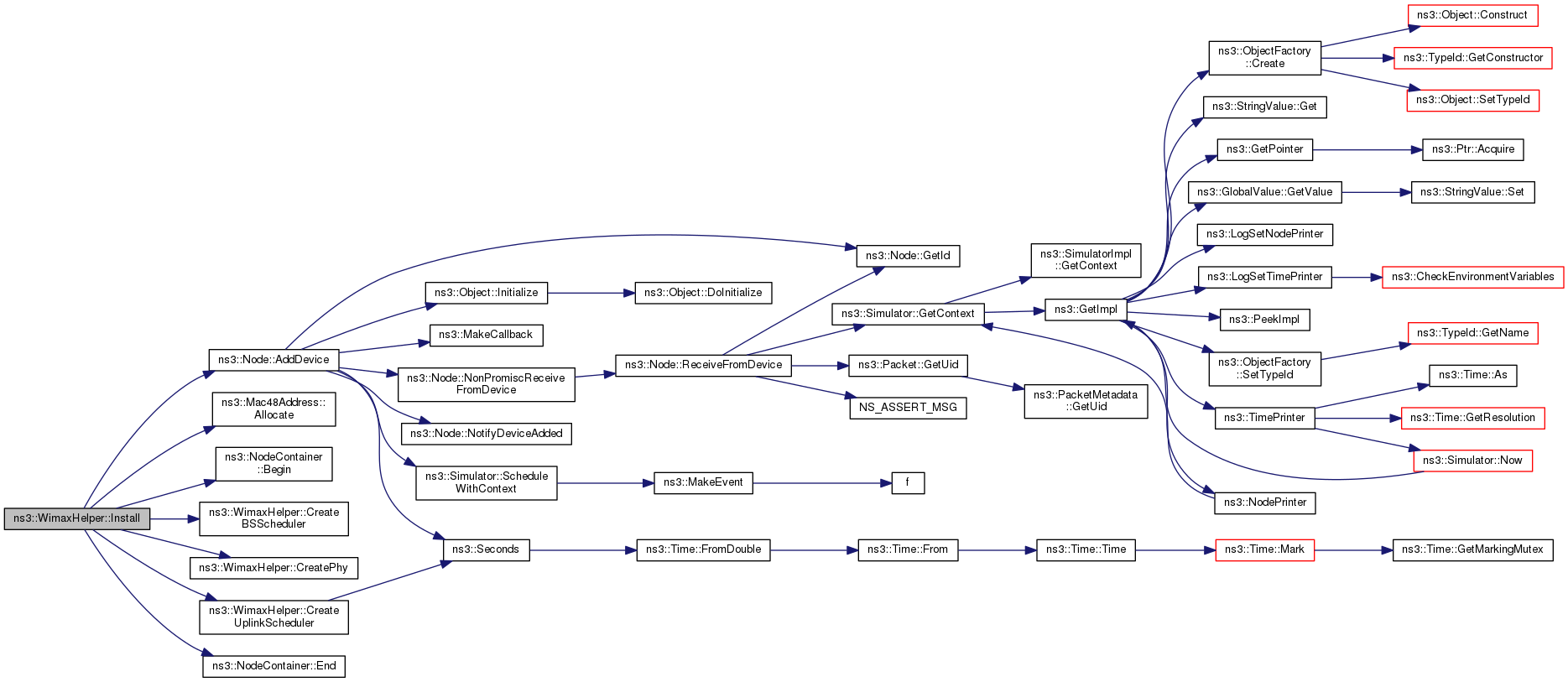 ns3::WimaxHelper::Install

ns3::Node::AddDevice
ns3::Mac48Address::Allocate
ns3::NodeContainer::Begin
ns3::WimaxHelper::CreateBSScheduler
ns3::WimaxHelper::CreatePhy
ns3::WimaxHelper::CreateUplinkScheduler
ns3::NodeContainer::End

ns3::Object::Initialize
ns3::MakeCallback
ns3::Node::NonPromiscReceiveFromDevice
ns3::Node::NotifyDeviceAdded
ns3::Simulator::ScheduleWithContext
ns3::Seconds

ns3::Object::DoInitialize
ns3::Node::ReceiveFromDevice
ns3::MakeEvent
ns3::Time::FromDouble

ns3::Node::GetId
ns3::Simulator::GetContext
ns3::Packet::GetUid
NS_ASSERT_MSG
f
ns3::Time::From

ns3::SimulatorImpl::GetContext
ns3::GetImpl
ns3::PacketMetadata::GetUid
ns3::Time::Time

ns3::ObjectFactory::Create
ns3::StringValue::Get
ns3::GetPointer
ns3::GlobalValue::GetValue
ns3::LogSetNodePrinter
ns3::LogSetTimePrinter
ns3::PeekImpl
ns3::ObjectFactory::SetTypeId
ns3::TimePrinter
ns3::NodePrinter
ns3::Time::Mark

ns3::Object::Construct
ns3::TypeId::GetConstructor
ns3::Object::SetTypeId
ns3::Ptr::Acquire
ns3::StringValue::Set
ns3::CheckEnvironmentVariables
ns3::TypeId::GetName
ns3::Time::As
ns3::Time::GetResolution
ns3::Simulator::Now
ns3::Time::GetMarkingMutex